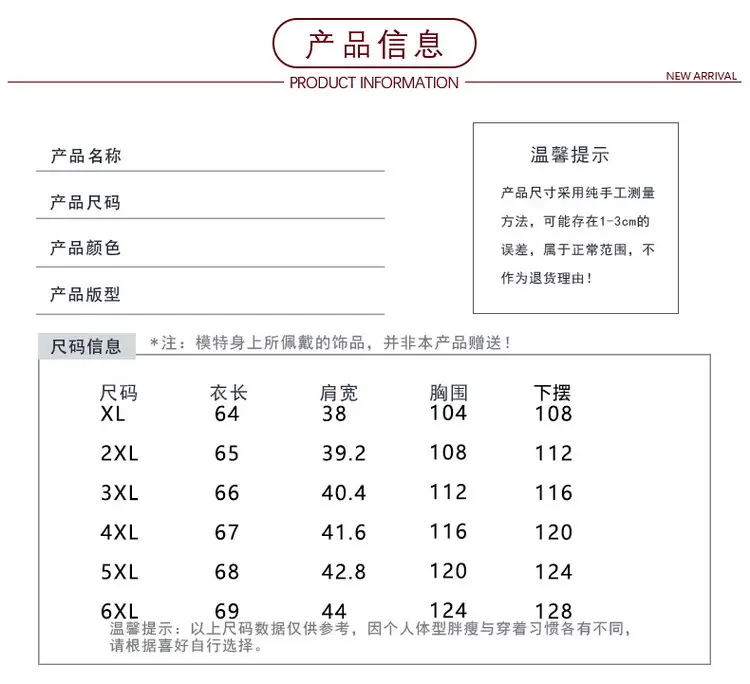 产品信息

PRODUCT INFORMATION

NEW ARRIVAL

产品名称

产品尺码

产品颜色

产品版型

温馨提示

产品尺寸采用纯手工测量方法，可能存在1-3cm的误差，属于正常范围，不作为退货理由！

尺码信息

*注：模特身上所佩戴的饰品，并非本产品赠送！

| 尺码 | 衣长 | 肩宽 | 胸围 | 下摆 |
|---|---|---|---|---|
| XL | 64 | 38 | 104 | 108 |
| 2XL | 65 | 39.2 | 108 | 112 |
| 3XL | 66 | 40.4 | 112 | 116 |
| 4XL | 67 | 41.6 | 116 | 120 |
| 5XL | 68 | 42.8 | 120 | 124 |
| 6XL | 69 | 44 | 124 | 128 |

温馨提示：以上尺码数据仅供参考，因个人体型胖瘦与穿着习惯各有不同，请根据喜好自行选择。